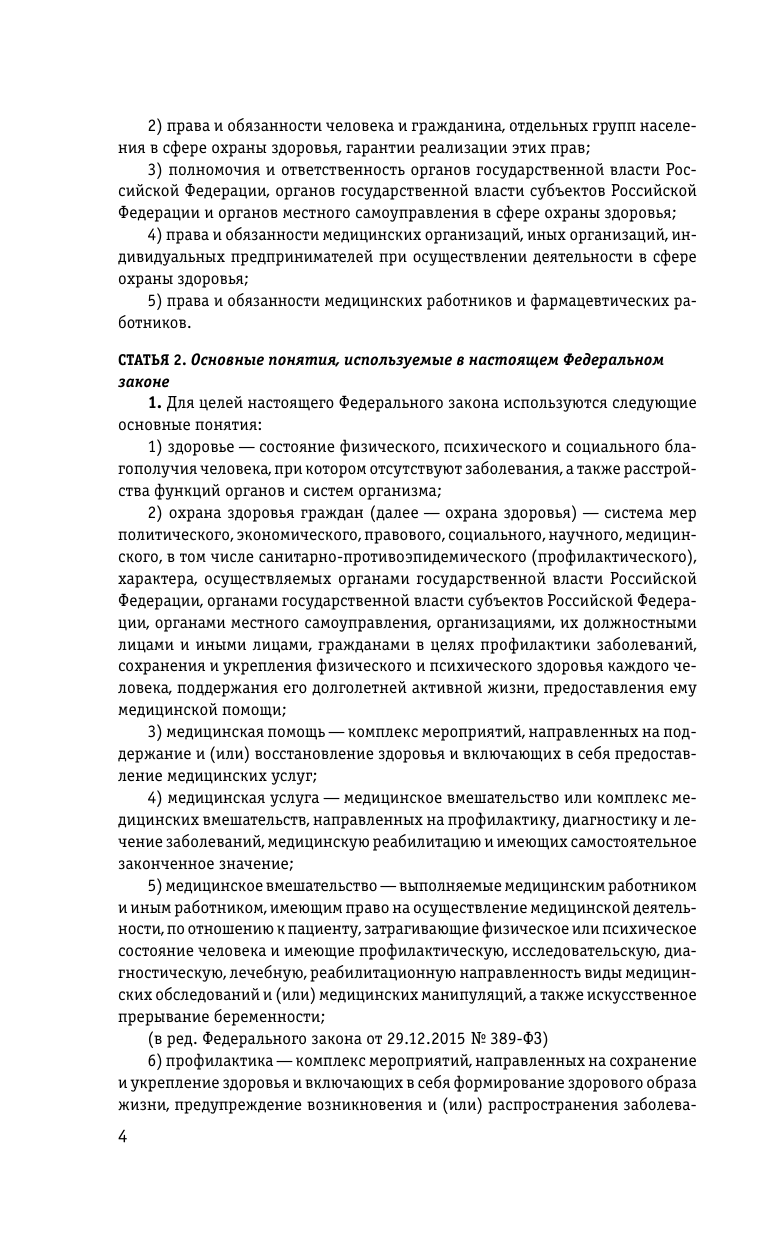 2) права и обязанности человека и гражданина, отдельных групп населения в сфере охраны здоровья, гарантии реализации этих прав;

3) полномочия и ответственность органов государственной власти Российской Федерации, органов государственной власти субъектов Российской Федерации и органов местного самоуправления в сфере охраны здоровья;

4) права и обязанности медицинских организаций, иных организаций, индивидуальных предпринимателей при осуществлении деятельности в сфере охраны здоровья;

5) права и обязанности медицинских работников и фармацевтических работников.

СТАТЬЯ 2. Основные понятия, используемые в настоящем Федеральном законе

1. Для целей настоящего Федерального закона используются следующие основные понятия:

1) здоровье — состояние физического, психического и социального благополучия человека, при котором отсутствуют заболевания, а также расстройства функций органов и систем организма;

2) охрана здоровья граждан (далее — охрана здоровья) — система мер политического, экономического, правового, социального, научного, медицинского, в том числе санитарно-противоэпидемического (профилактического), характера, осуществляемых органами государственной власти Российской Федерации, органами государственной власти субъектов Российской Федерации, органами местного самоуправления, организациями, их должностными лицами и иными лицами, гражданами в целях профилактики заболеваний, сохранения и укрепления физического и психического здоровья каждого человека, поддержания его долголетней активной жизни, предоставления ему медицинской помощи;

3) медицинская помощь — комплекс мероприятий, направленных на поддержание и (или) восстановление здоровья и включающих в себя предоставление медицинских услуг;

4) медицинская услуга — медицинское вмешательство или комплекс медицинских вмешательств, направленных на профилактику, диагностику и лечение заболеваний, медицинскую реабилитацию и имеющих самостоятельное законченное значение;

5) медицинское вмешательство — выполняемые медицинским работником и иным работником, имеющим право на осуществление медицинской деятельности, по отношению к пациенту, затрагивающие физическое или психическое состояние человека и имеющие профилактическую, исследовательскую, диагностическую, лечебную, реабилитационную направленность виды медицинских обследований и (или) медицинских манипуляций, а также искусственное прерывание беременности;

(в ред. Федерального закона от 29.12.2015 № 389-ФЗ)

6) профилактика — комплекс мероприятий, направленных на сохранение и укрепление здоровья и включающих в себя формирование здорового образа жизни, предупреждение возникновения и (или) распространения заболева-

4